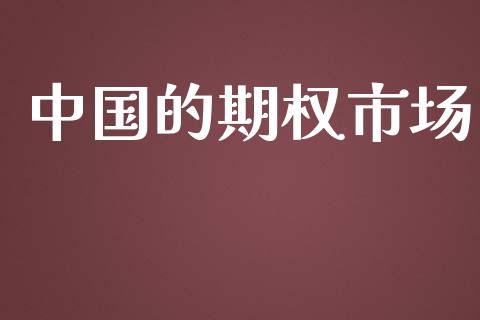 中国的期权市场